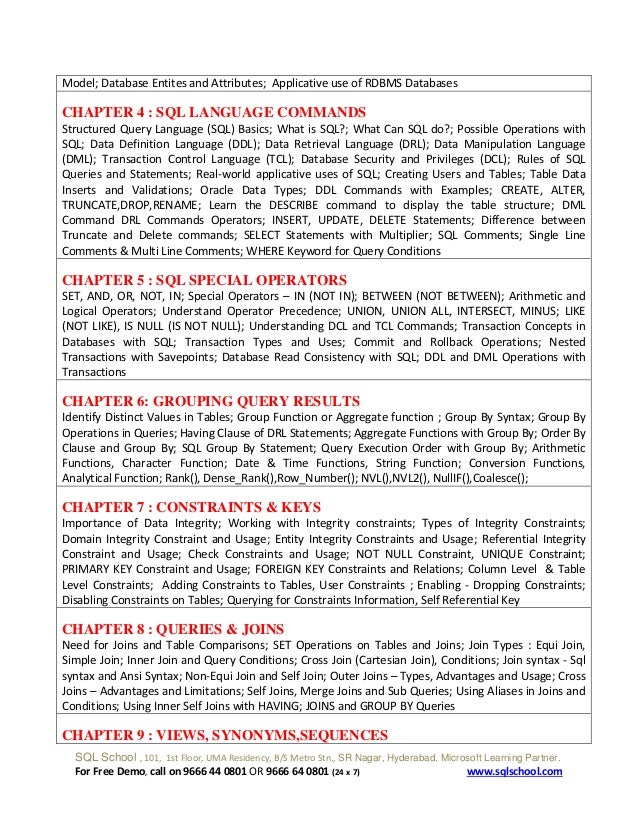 Model; Database Entites and Attributes; Applicative use of RDBMS Databases

CHAPTER 4 : SQL LANGUAGE COMMANDS
Structured Query Language (SQL) Basics; What is SQL?; What Can SQL do?; Possible Operations with SQL; Data Definition Language (DDL); Data Retrieval Language (DRL); Data Manipulation Language (DML); Transaction Control Language (TCL); Database Security and Privileges (DCL); Rules of SQL Queries and Statements; Real-world applicative uses of SQL; Creating Users and Tables; Table Data Inserts and Validations; Oracle Data Types; DDL Commands with Examples; CREATE, ALTER, TRUNCATE,DROP,RENAME; Learn the DESCRIBE command to display the table structure; DML Command DRL Commands Operators; INSERT, UPDATE, DELETE Statements; Difference between Truncate and Delete commands; SELECT Statements with Multiplier; SQL Comments; Single Line Comments & Multi Line Comments; WHERE Keyword for Query Conditions

CHAPTER 5 : SQL SPECIAL OPERATORS
SET, AND, OR, NOT, IN; Special Operators – IN (NOT IN); BETWEEN (NOT BETWEEN); Arithmetic and Logical Operators; Understand Operator Precedence; UNION, UNION ALL, INTERSECT, MINUS; LIKE (NOT LIKE), IS NULL (IS NOT NULL); Understanding DCL and TCL Commands; Transaction Concepts in Databases with SQL; Transaction Types and Uses; Commit and Rollback Operations; Nested Transactions with Savepoints; Database Read Consistency with SQL; DDL and DML Operations with Transactions

CHAPTER 6: GROUPING QUERY RESULTS
Identify Distinct Values in Tables; Group Function or Aggregate function ; Group By Syntax; Group By Operations in Queries; Having Clause of DRL Statements; Aggregate Functions with Group By; Order By Clause and Group By; SQL Group By Statement; Query Execution Order with Group By; Arithmetic Functions, Character Function; Date & Time Functions, String Function; Conversion Functions, Analytical Function; Rank(), Dense_Rank(),Row_Number(); NVL(),NVL2(), NullIF(),Coalesce();

CHAPTER 7 : CONSTRAINTS & KEYS
Importance of Data Integrity; Working with Integrity constraints; Types of Integrity Constraints; Domain Integrity Constraint and Usage; Entity Integrity Constraints and Usage; Referential Integrity Constraint and Usage; Check Constraints and Usage; NOT NULL Constraint, UNIQUE Constraint; PRIMARY KEY Constraint and Usage; FOREIGN KEY Constraints and Relations; Column Level & Table Level Constraints; Adding Constraints to Tables, User Constraints ; Enabling - Dropping Constraints; Disabling Constraints on Tables; Querying for Constraints Information, Self Referential Key

CHAPTER 8 : QUERIES & JOINS
Need for Joins and Table Comparisons; SET Operations on Tables and Joins; Join Types : Equi Join, Simple Join; Inner Join and Query Conditions; Cross Join (Cartesian Join), Conditions; Join syntax - Sql syntax and Ansi Syntax; Non-Equi Join and Self Join; Outer Joins – Types, Advantages and Usage; Cross Joins – Advantages and Limitations; Self Joins, Merge Joins and Sub Queries; Using Aliases in Joins and Conditions; Using Inner Self Joins with HAVING; JOINS and GROUP BY Queries

CHAPTER 9 : VIEWS, SYNONYMS,SEQUENCES

SQL School , 101, 1st Floor, UMA Residency, B/S Metro Stn., SR Nagar, Hyderabad. Microsoft Learning Partner.
For Free Demo, call on 9666 44 0801 OR 9666 64 0801 (24 x 7) www.sqlschool.com